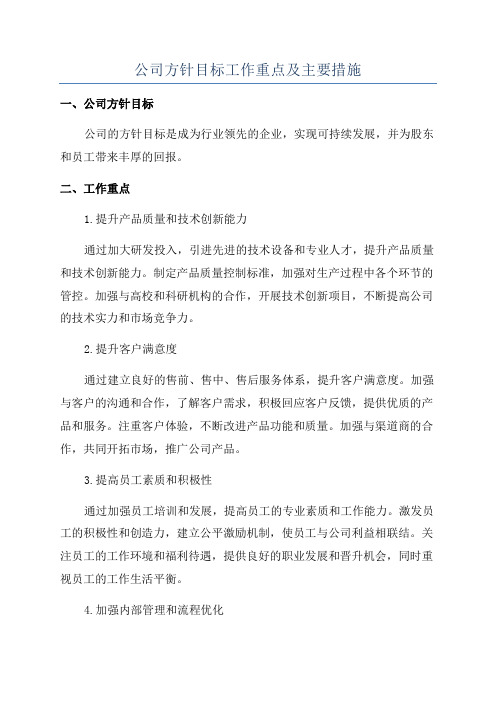 公司方针目标工作重点及主要措施

一、公司方针目标

公司的方针目标是成为行业领先的企业，实现可持续发展，并为股东和员工带来丰厚的回报。

二、工作重点

1.提升产品质量和技术创新能力

通过加大研发投入，引进先进的技术设备和专业人才，提升产品质量和技术创新能力。制定产品质量控制标准，加强对生产过程中各个环节的管控。加强与高校和科研机构的合作，开展技术创新项目，不断提高公司的技术实力和市场竞争力。

2.提升客户满意度

通过建立良好的售前、售中、售后服务体系，提升客户满意度。加强与客户的沟通和合作，了解客户需求，积极回应客户反馈，提供优质的产品和服务。注重客户体验，不断改进产品功能和质量。加强与渠道商的合作，共同开拓市场，推广公司产品。

3.提高员工素质和积极性

通过加强员工培训和发展，提高员工的专业素质和工作能力。激发员工的积极性和创造力，建立公平激励机制，使员工与公司利益相联结。关注员工的工作环境和福利待遇，提供良好的职业发展和晋升机会，同时重视员工的工作生活平衡。

4.加强内部管理和流程优化